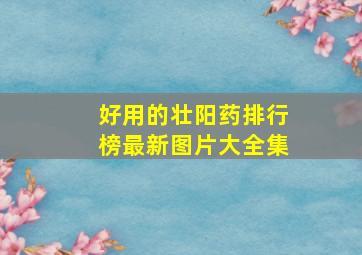 好用的壮阳药排行榜最新图片大全集